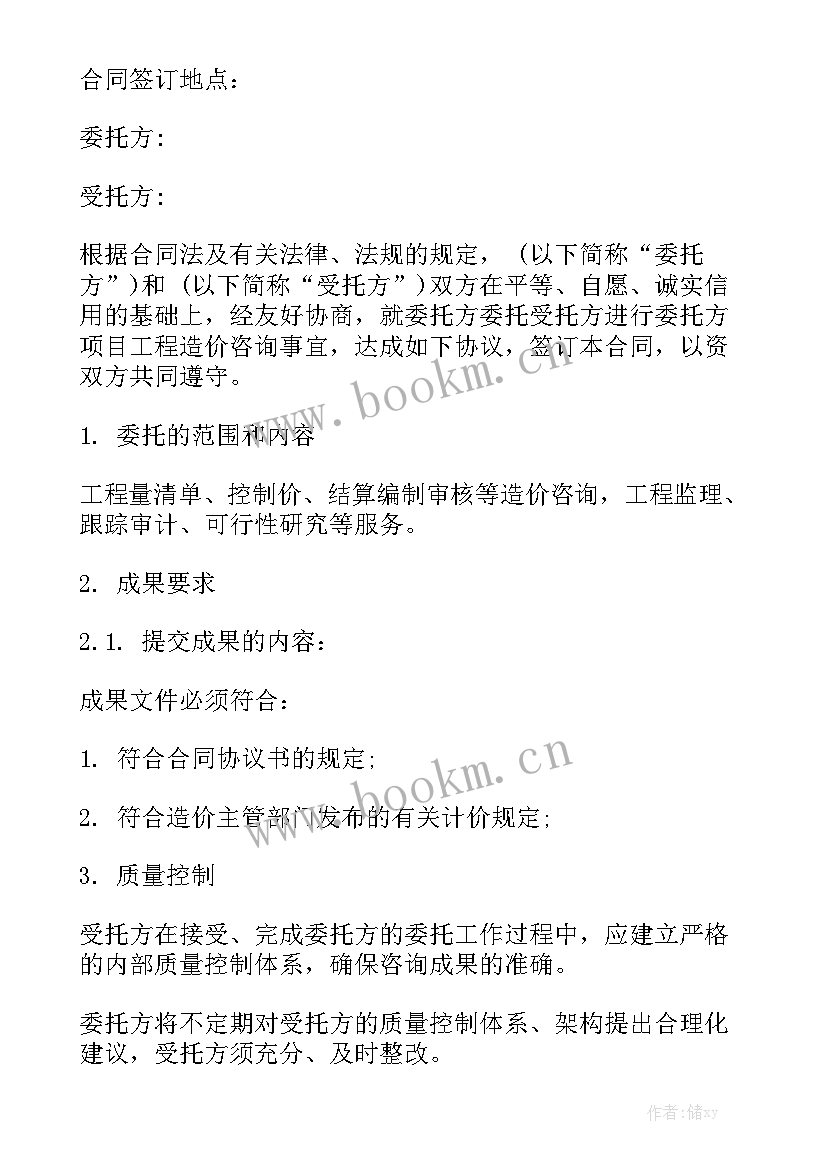 合同签订地点：

委托方：

受托方：

根据合同法及有关法律、法规的规定，（以下简称“委托方”）和（以下简称“受托方”）双方在平等、自愿、诚实信用的基础上，经友好协商，就委托方委托受托方进行委托方项目工程造价咨询事宜，达成如下协议，签订本合同，以资双方共同遵守。

www.bookm.cn

1. 委托的范围和内容

工程量清单、控制价、结算编制审核等造价咨询，工程监理、跟踪审计、可行性研究等服务。

2. 成果要求

2.1. 提交成果的内容：

成果文件必须符合：

1. 符合合同协议书的规定；

www.bookm.cn

2. 符合造价主管部门发布的有关计价规定；

3. 质量控制

受托方在接受、完成委托方的委托工作过程中，应建立严格的内部质量控制体系，确保咨询成果的准确。

委托方将不定期对受托方的质量控制体系、架构提出合理化建议，受托方须充分、及时整改。

作者：储xy